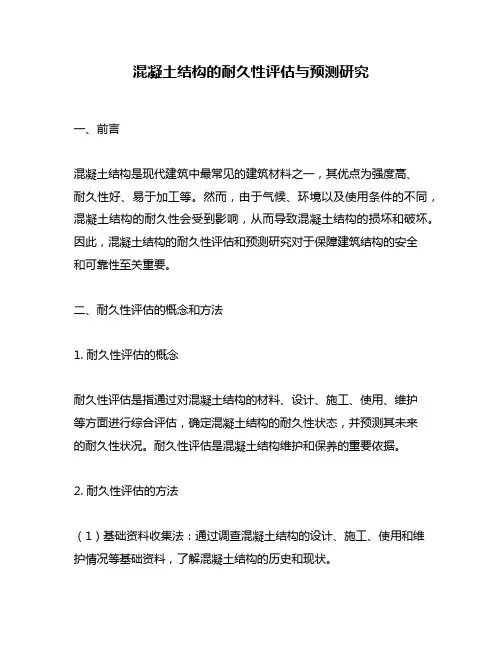 混凝土结构的耐久性评估与预测研究

一、前言

混凝土结构是现代建筑中最常见的建筑材料之一，其优点为强度高、耐久性好、易于加工等。然而，由于气候、环境以及使用条件的不同，混凝土结构的耐久性会受到影响，从而导致混凝土结构的损坏和破坏。因此，混凝土结构的耐久性评估和预测研究对于保障建筑结构的安全和可靠性至关重要。

二、耐久性评估的概念和方法

1. 耐久性评估的概念

耐久性评估是指通过对混凝土结构的材料、设计、施工、使用、维护等方面进行综合评估，确定混凝土结构的耐久性状态，并预测其未来的耐久性状况。耐久性评估是混凝土结构维护和保养的重要依据。

2. 耐久性评估的方法

（1）基础资料收集法：通过调查混凝土结构的设计、施工、使用和维护情况等基础资料，了解混凝土结构的历史和现状。